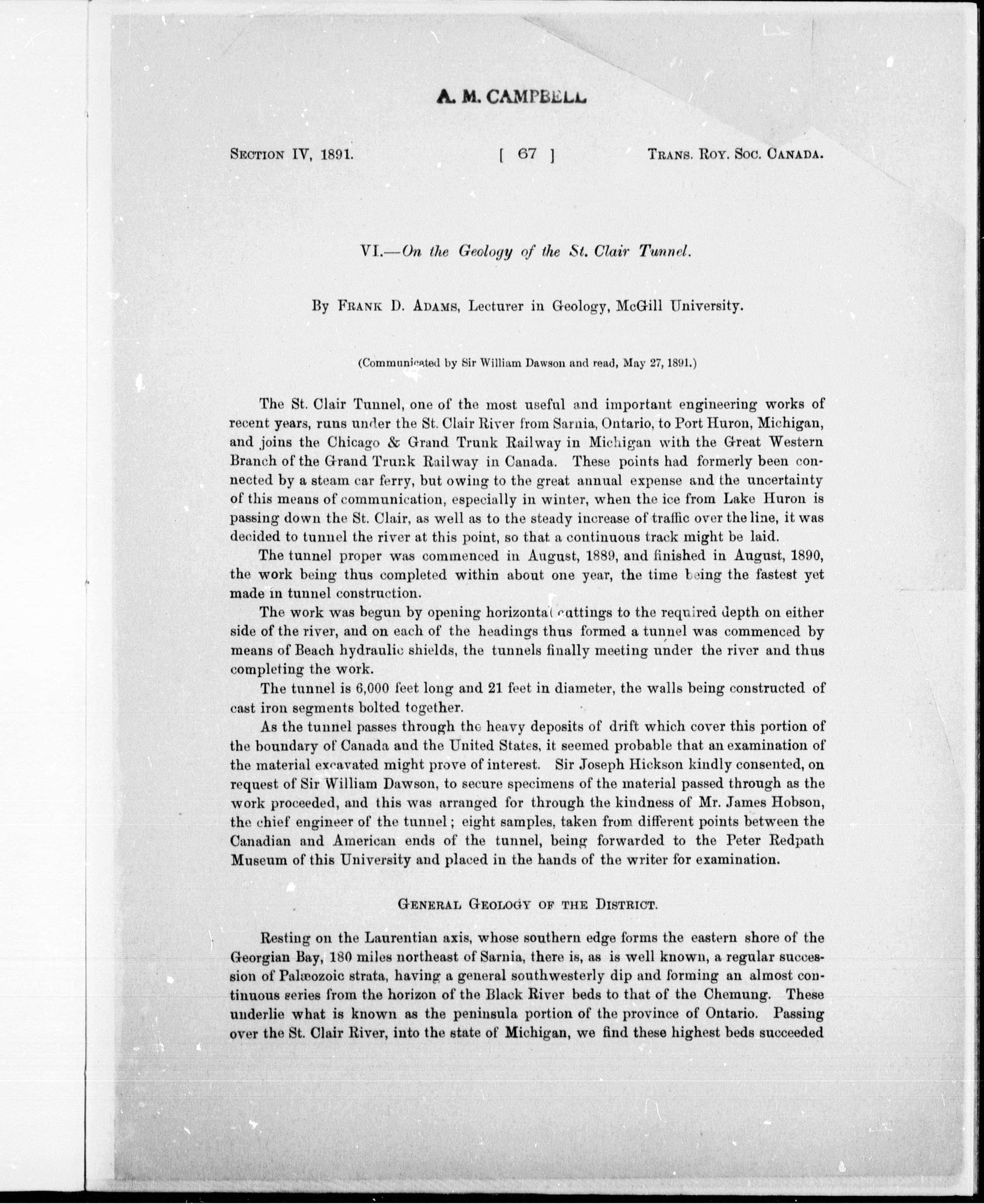 A. M. CAMPBELL

SECTION IV, 1891. [ 67 ] TRANS. ROY. SOC. CANADA.

VI.—On the Geology of the St. Clair Tunnel.

By FRANK D. ADAMS, Lecturer in Geology, McGill University.

(Communicated by Sir William Dawson and read, May 27, 1891.)

The St. Clair Tunnel, one of the most useful and important engineering works of recent years, runs under the St. Clair River from Sarnia, Ontario, to Port Huron, Michigan, and joins the Chicago & Grand Trunk Railway in Michigan with the Great Western Branch of the Grand Trunk Railway in Canada. These points had formerly been connected by a steam car ferry, but owing to the great annual expense and the uncertainty of this means of communication, especially in winter, when the ice from Lake Huron is passing down the St. Clair, as well as to the steady increase of traffic over the line, it was decided to tunnel the river at this point, so that a continuous track might be laid.

The tunnel proper was commenced in August, 1889, and finished in August, 1890, the work being thus completed within about one year, the time being the fastest yet made in tunnel construction.

The work was begun by opening horizontal cuttings to the required depth on either side of the river, and on each of the headings thus formed a tunnel was commenced by means of Beach hydraulic shields, the tunnels finally meeting under the river and thus completing the work.

The tunnel is 6,000 feet long and 21 feet in diameter, the walls being constructed of cast iron segments bolted together.

As the tunnel passes through the heavy deposits of drift which cover this portion of the boundary of Canada and the United States, it seemed probable that an examination of the material excavated might prove of interest. Sir Joseph Hickson kindly consented, on request of Sir William Dawson, to secure specimens of the material passed through as the work proceeded, and this was arranged for through the kindness of Mr. James Hobson, the chief engineer of the tunnel; eight samples, taken from different points between the Canadian and American ends of the tunnel, being forwarded to the Peter Redpath Museum of this University and placed in the hands of the writer for examination.

GENERAL GEOLOGY OF THE DISTRICT.

Resting on the Laurentian axis, whose southern edge forms the eastern shore of the Georgian Bay, 180 miles northeast of Sarnia, there is, as is well known, a regular succession of Palæozoic strata, having a general southwesterly dip and forming an almost continuous series from the horizon of the Black River beds to that of the Chemung. These underlie what is known as the peninsula portion of the province of Ontario. Passing over the St. Clair River, into the state of Michigan, we find these highest beds succeeded